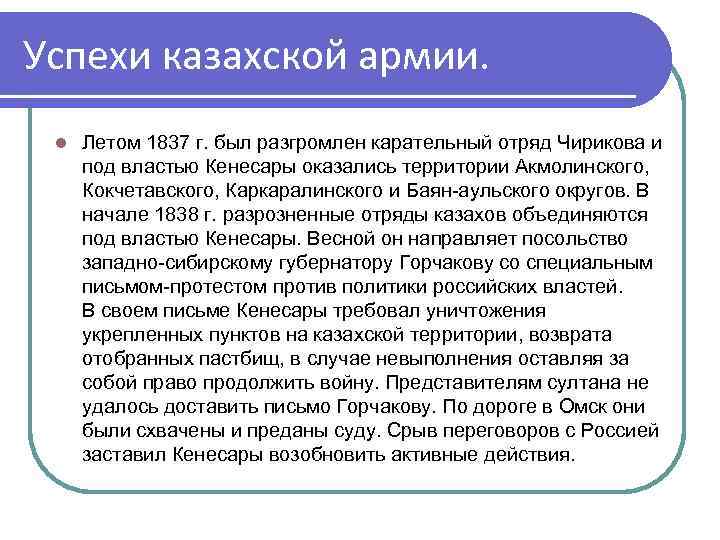 Успехи казахской армии.

Летом 1837 г. был разгромлен карательный отряд Чирикова и под властью Кенесары оказались территории Акмолинского, Кокчетавского, Каркаралинского и Баян-аульского округов. В начале 1838 г. разрозненные отряды казахов объединяются под властью Кенесары. Весной он направляет посольство западно-сибирскому губернатору Горчакову со специальным письмом-протестом против политики российских властей.
В своем письме Кенесары требовал уничтожения укрепленных пунктов на казахской территории, возврата отобранных пастбищ, в случае невыполнения оставляя за собой право продолжить войну. Представителям султана не удалось доставить письмо Горчакову. По дороге в Омск они были схвачены и преданы суду. Срыв переговоров с Россией заставил Кенесары возобновить активные действия.